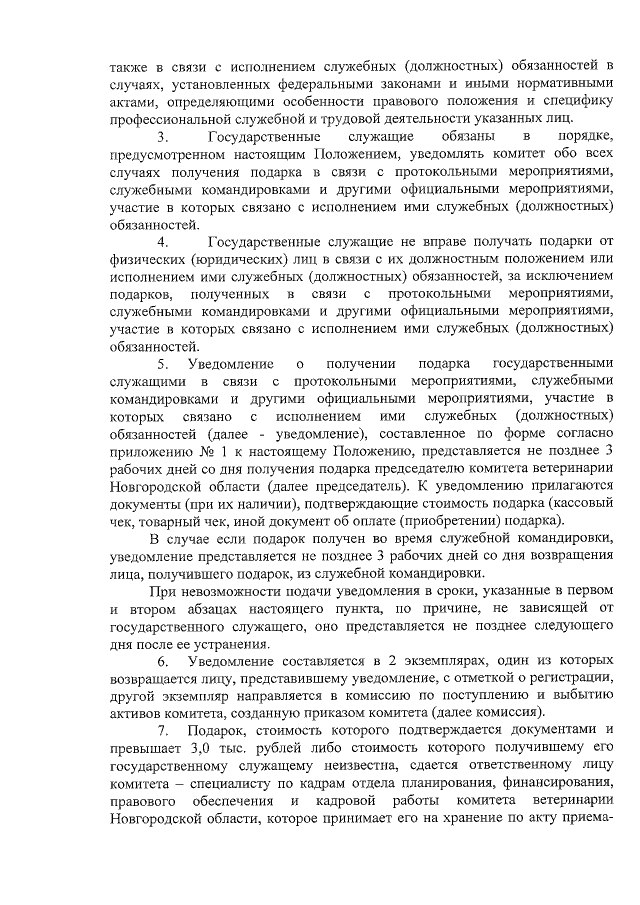 также в связи с исполнением служебных (должностных) обязанностей в случаях, установленных федеральными законами и иными нормативными актами, определяющими особенности правового положения и специфику профессиональной служебной и трудовой деятельности указанных лиц.

3. Государственные служащие обязаны в порядке, предусмотренном настоящим Положением, уведомлять комитет обо всех случаях получения подарка в связи с протокольными мероприятиями, служебными командировками и другими официальными мероприятиями, участие в которых связано с исполнением ими служебных (должностных) обязанностей.

4. Государственные служащие не вправе получать подарки от физических (юридических) лиц в связи с их должностным положением или исполнением ими служебных (должностных) обязанностей, за исключением подарков, полученных в связи с протокольными мероприятиями, служебными командировками и другими официальными мероприятиями, участие в которых связано с исполнением ими служебных (должностных) обязанностей.

5. Уведомление о получении подарка государственными служащими в связи с протокольными мероприятиями, служебными командировками и другими официальными мероприятиями, участие в которых связано с исполнением ими служебных (должностных) обязанностей (далее - уведомление), составленное по форме согласно приложению № 1 к настоящему Положению, представляется не позднее 3 рабочих дней со дня получения подарка председателю комитета ветеринарии Новгородской области (далее председатель). К уведомлению прилагаются документы (при их наличии), подтверждающие стоимость подарка (кассовый чек, товарный чек, иной документ об оплате (приобретении) подарка).

В случае если подарок получен во время служебной командировки, уведомление представляется не позднее 3 рабочих дней со дня возвращения лица, получившего подарок, из служебной командировки.

При невозможности подачи уведомления в сроки, указанные в первом и втором абзацах настоящего пункта, по причине, не зависящей от государственного служащего, оно представляется не позднее следующего дня после ее устранения.

6. Уведомление составляется в 2 экземплярах, один из которых возвращается лицу, представившему уведомление, с отметкой о регистрации, другой экземпляр направляется в комиссию по поступлению и выбытию активов комитета, созданную приказом комитета (далее комиссия).

7. Подарок, стоимость которого подтверждается документами и превышает 3,0 тыс. рублей либо стоимость которого получившему его государственному служащему неизвестна, сдается ответственному лицу комитета – специалисту по кадрам отдела планирования, финансирования, правового обеспечения и кадровой работы комитета ветеринарии Новгородской области, которое принимает его на хранение по акту приема-